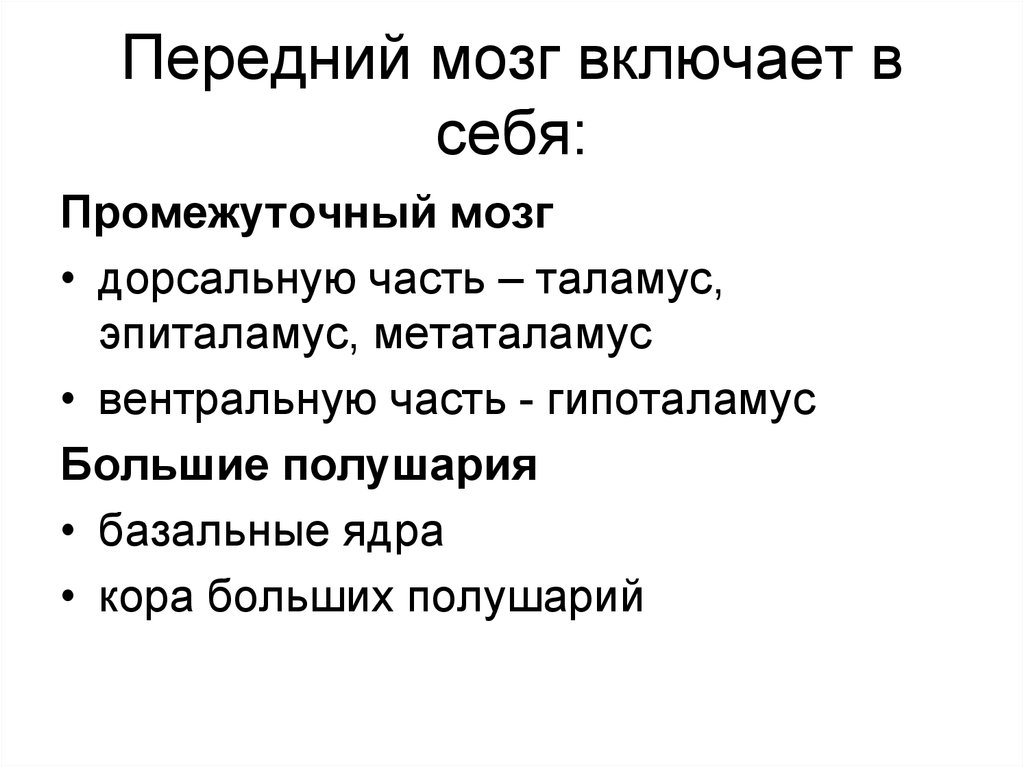 Передний мозг включает в себя:

Промежуточный мозг

• дорсальную часть – таламус, эпиталамус, метаталамус
• вентральную часть - гипоталамус

Большие полушария

• базальные ядра
• кора больших полушарий